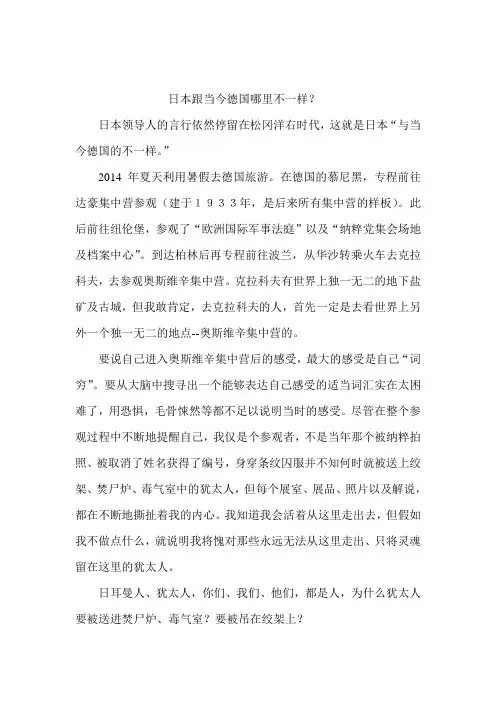 日本跟当今德国哪里不一样？

日本领导人的言行依然停留在松冈洋右时代，这就是日本“与当今德国的不一样。”

2014 年夏天利用暑假去德国旅游。在德国的慕尼黑，专程前往达豪集中营参观（建于１９３３年，是后来所有集中营的样板）。此后前往纽伦堡，参观了“欧洲国际军事法庭”以及“纳粹党集会场地及档案中心”。到达柏林后再专程前往波兰，从华沙转乘火车去克拉科夫，去参观奥斯维辛集中营。克拉科夫有世界上独一无二的地下盐矿及古城，但我敢肯定，去克拉科夫的人，首先一定是去看世界上另外一个独一无二的地点--奥斯维辛集中营的。

要说自己进入奥斯维辛集中营后的感受，最大的感受是自己“词穷”。要从大脑中搜寻出一个能够表达自己感受的适当词汇实在太困难了，用恐惧，毛骨悚然等都不足以说明当时的感受。尽管在整个参观过程中不断地提醒自己，我仅是个参观者，不是当年那个被纳粹拍照、被取消了姓名获得了编号，身穿条纹囚服并不知何时就被送上绞架、焚尸炉、毒气室中的犹太人，但每个展室、展品、照片以及解说，都在不断地撕扯着我的内心。我知道我会活着从这里走出去，但假如我不做点什么，就说明我将愧对那些永远无法从这里走出、只将灵魂留在这里的犹太人。

日耳曼人、犹太人，你们、我们、他们，都是人，为什么犹太人要被送进焚尸炉、毒气室？要被吊在绞架上？